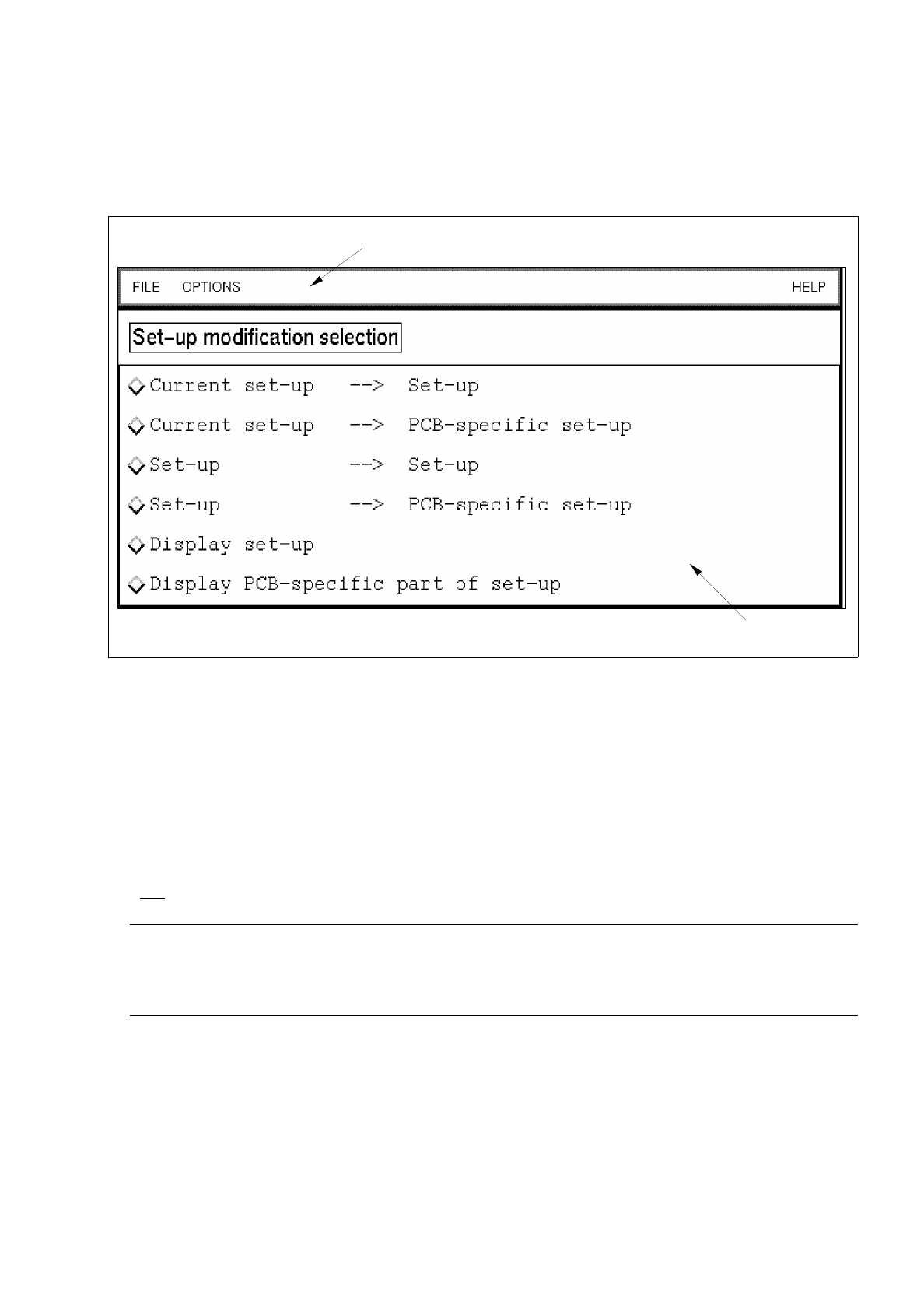 FILE OPTIONS HELP

Set–up modification selection

Current set-up --> Set-up

Current set-up --> PCB-specific set-up

Set-up --> Set-up

Set-up --> PCB-specific set-up

Display set-up

Display PCB-specific part of set-up